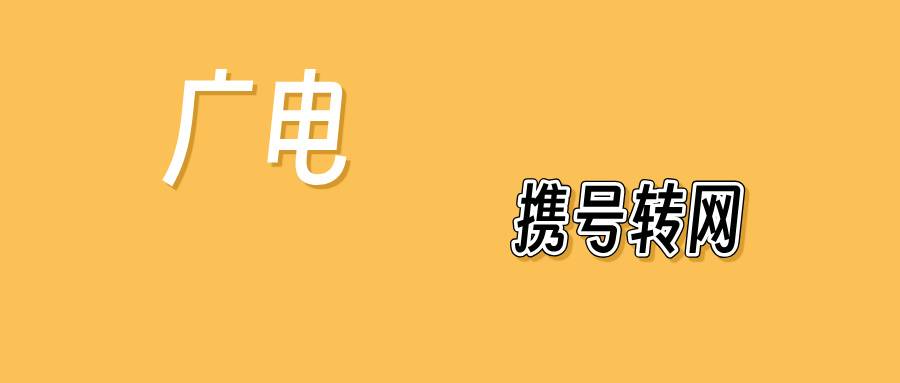 广电

携号转网